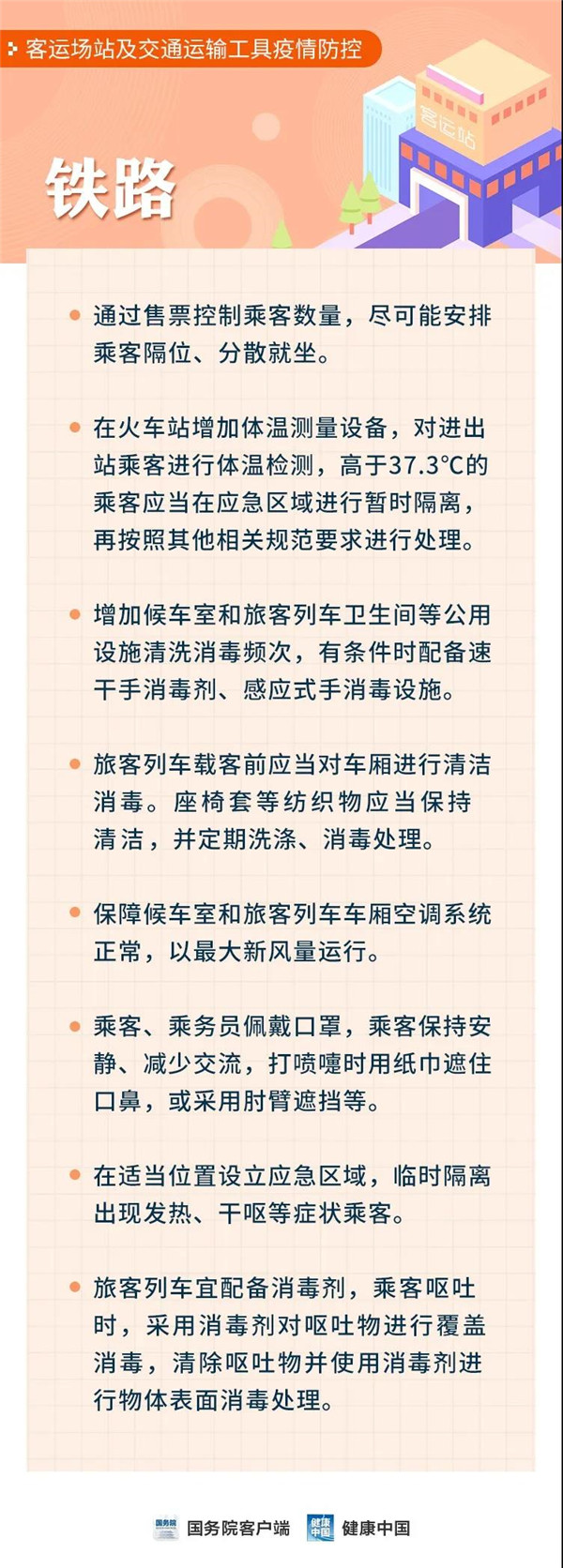 客运场站及交通运输工具疫情防控

客运站

铁路

通过售票控制乘客数量，尽可能安排乘客隔位、分散就坐。

在火车站增加体温测量设备，对进出站乘客进行体温检测，高于37.3℃的乘客应当在应急区域进行暂时隔离，再按照其他相关规范要求进行处理。

增加候车室和旅客列车卫生间等公用设施清洗消毒频次，有条件时配备速干手消毒剂、感应式手消毒设施。

旅客列车载客前应当对车厢进行清洁消毒。座椅套等纺织物应当保持清洁，并定期洗涤、消毒处理。

保障候车室和旅客列车车厢空调系统正常，以最大新风量运行。

乘客、乘务员佩戴口罩，乘客保持安静、减少交流，打喷嚏时用纸巾遮住口鼻，或采用肘臂遮挡等。

在适当位置设立应急区域，临时隔离出现发热、干呕等症状乘客。

旅客列车宜配备消毒剂，乘客呕吐时，采用消毒剂对呕吐物进行覆盖消毒，清除呕吐物并使用消毒剂进行物体表面消毒处理。

国务院 国务院客户端 健康中国 健康中国